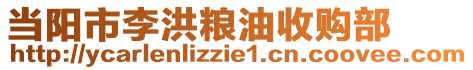 当阳市李洪粮油收购部
http://ycarlenlizzie1.cn.coovee.com